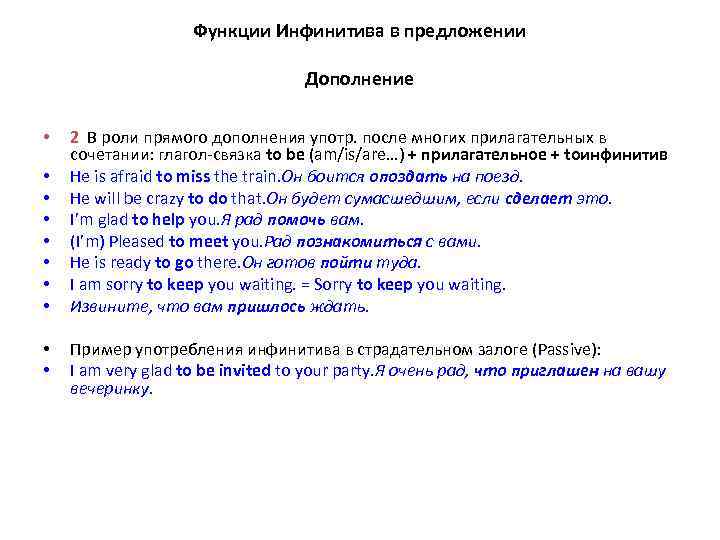 Функции Инфинитива в предложении

Дополнение

• 2 В роли прямого дополнения употр. после многих прилагательных в сочетании: глагол-связка to be (am/is/are…) + прилагательное + toинфинитив
• He is afraid to miss the train.Он боится опоздать на поезд.
• He will be crazy to do that.Он будет сумасшедшим, если сделает это.
• I'm glad to help you.Я рад помочь вам.
• (I'm) Pleased to meet you.Рад познакомиться с вами.
• He is ready to go there.Он готов пойти туда.
• I am sorry to keep you waiting. = Sorry to keep you waiting.
• Извините, что вам пришлось ждать.

• Пример употребления инфинитива в страдательном залоге (Passive):
• I am very glad to be invited to your party.Я очень рад, что приглашен на вашу вечеринку.